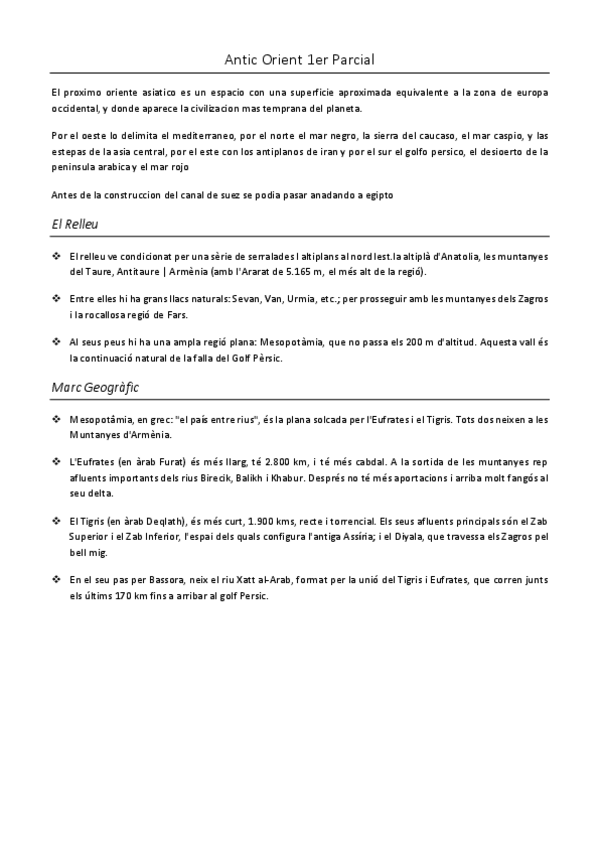 Antic Orient 1er Parcial

El proximo oriente asiatico es un espacio con una superficie aproximada equivalente a la zona de europa occidental, y donde aparece la civilizacion mas temprana del planeta.

Por el oeste lo delimita el mediterraneo, por el norte el mar negro, la sierra del caucaso, el mar caspio, y las estepas de la asia central, por el este con los antiplanos de iran y por el sur el golfo persico, el desioerto de la peninsula arabica y el mar rojo

Antes de la construccion del canal de suez se podia pasar anadando a egipto

El Relleu

❖ El relleu ve condicionat per una sèrie de serralades I altiplans al nord lest.la altiplà d'Anatolia, les muntanyes del Taure, Antitaure | Armènia (amb l'Ararat de 5.165 m, el més alt de la regió).

❖ Entre elles hi ha grans llacs naturals: Sevan, Van, Urmia, etc.; per prosseguir amb les muntanyes dels Zagros i la rocallosa regió de Fars.

❖ Al seus peus hi ha una ampla regió plana: Mesopotàmia, que no passa els 200 m d'altitud. Aquesta vall és la continuació natural de la falla del Golf Pèrsic.

Marc Geogràfic

❖ Mesopotâmia, en grec: "el país entre rius", és la plana solcada per l'Eufrates i el Tigris. Tots dos neixen a les Muntanyes d'Armènia.

❖ L'Eufrates (en àrab Furat) és més llarg, té 2.800 km, i té més cabdal. A la sortida de les muntanyes rep afluents importants dels rius Birecik, Balikh i Khabur. Després no té més aportacions i arriba molt fangós al seu delta.

❖ El Tigris (en àrab Deqlath), és més curt, 1.900 kms, recte i torrencial. Els seus afluents principals són el Zab Superior i el Zab Inferior, l'espai dels quals configura l'antiga Assíria; i el Diyala, que travessa els Zagros pel bell mig.

❖ En el seu pas per Bassora, neix el riu Xatt al-Arab, format per la unió del Tigris i Eufrates, que corren junts els últims 170 km fins a arribar al golf Persic.